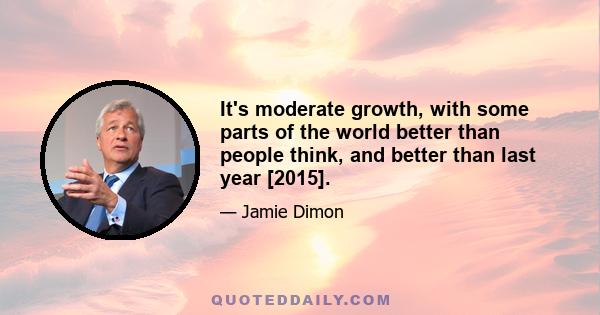 It's moderate growth, with some parts of the world better than people think, and better than last year [2015].

— Jamie Dimon

QUOTEDDAILY.COM